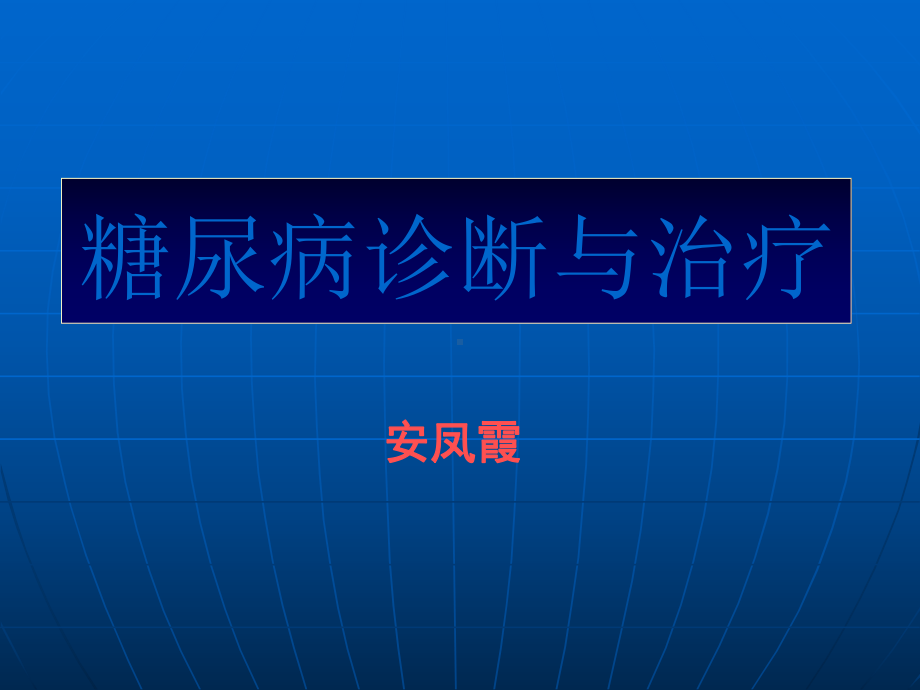 糖尿病诊断与治疗

安凤霞